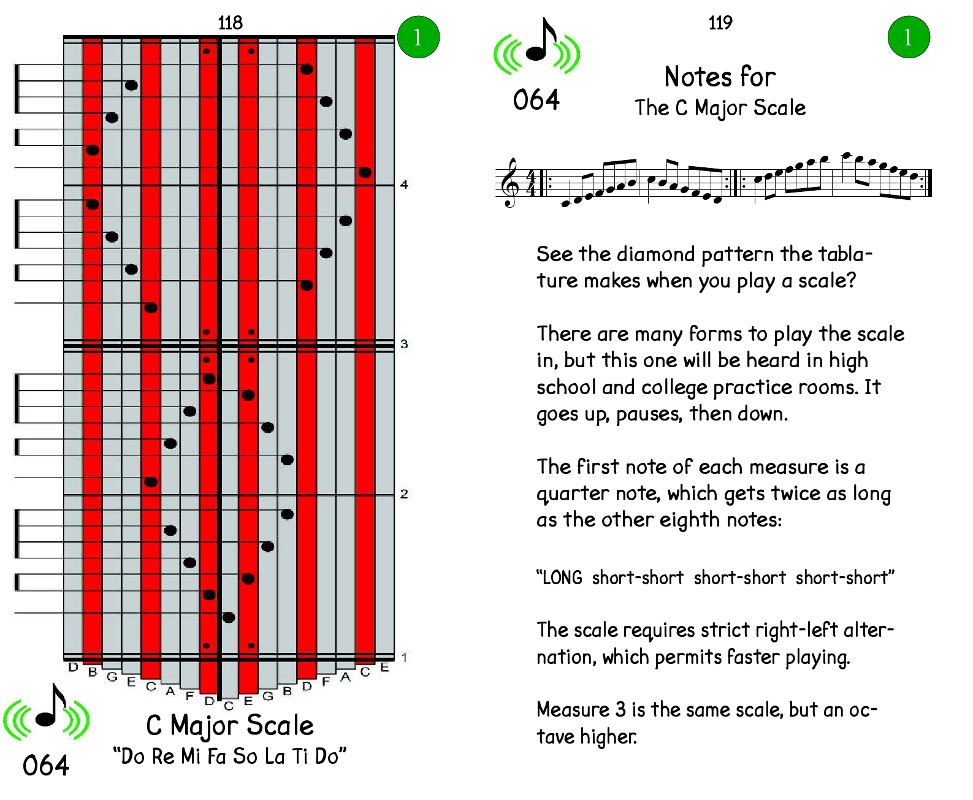 118

1

4

3

2

1

D B G E C A F D C E G B D F A C E

064

C Major Scale

"Do Re Mi Fa So La Ti Do"

119

1

064

Notes for

The C Major Scale

See the diamond pattern the tablature makes when you play a scale?

There are many forms to play the scale in, but this one will be heard in high school and college practice rooms. It goes up, pauses, then down.

The first note of each measure is a quarter note, which gets twice as long as the other eighth notes:

"LONG short-short short-short short-short"

The scale requires strict right-left alternation, which permits faster playing.

Measure 3 is the same scale, but an octave higher.